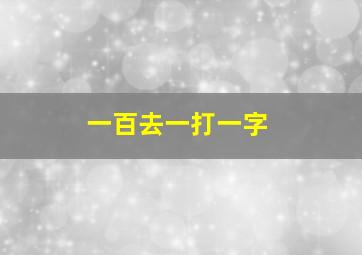 一百去一打一字